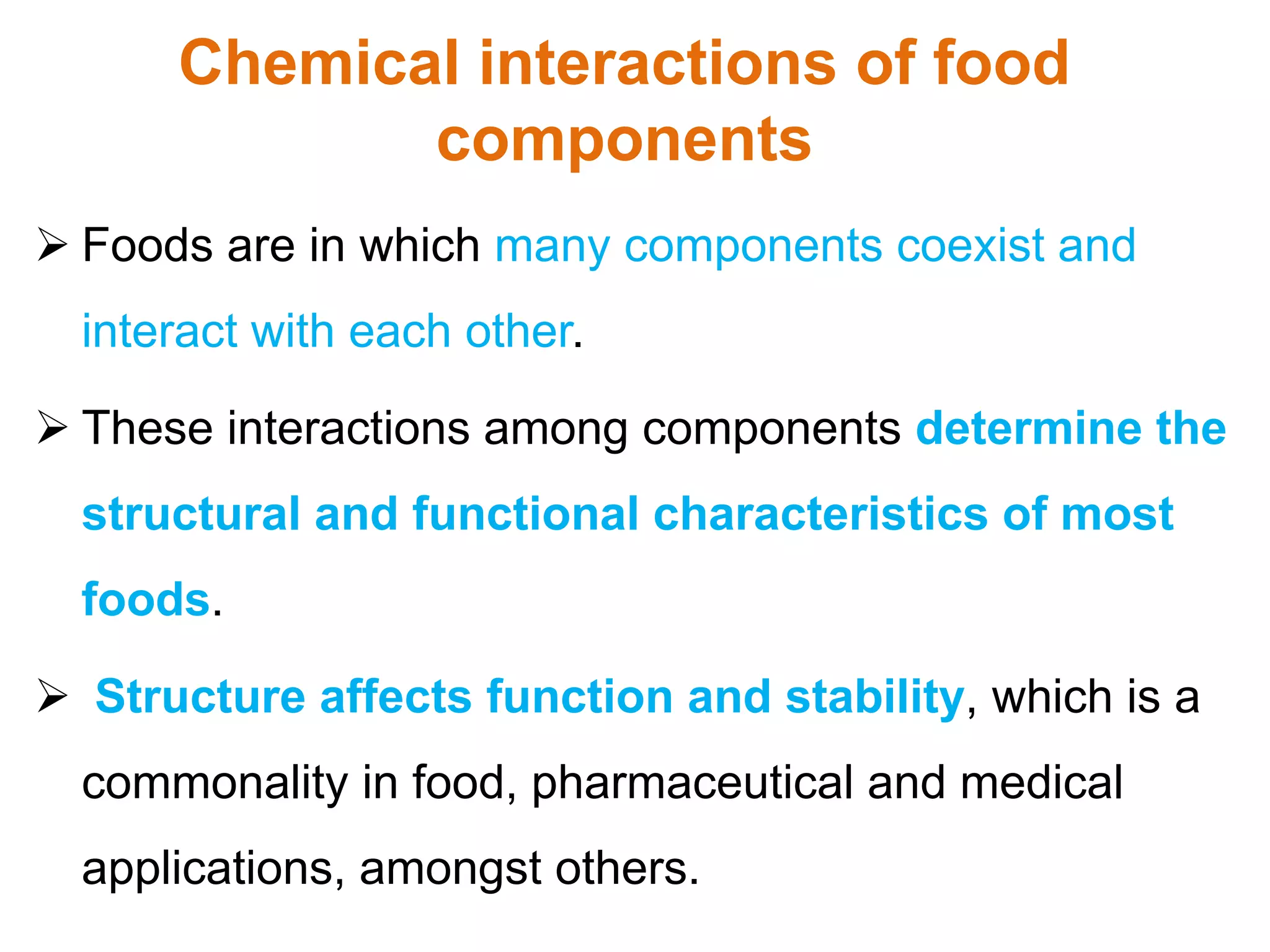 Chemical interactions of food components

➢ Foods are in which many components coexist and interact with each other.

➢ These interactions among components determine the structural and functional characteristics of most foods.

➢ Structure affects function and stability, which is a commonality in food, pharmaceutical and medical applications, amongst others.